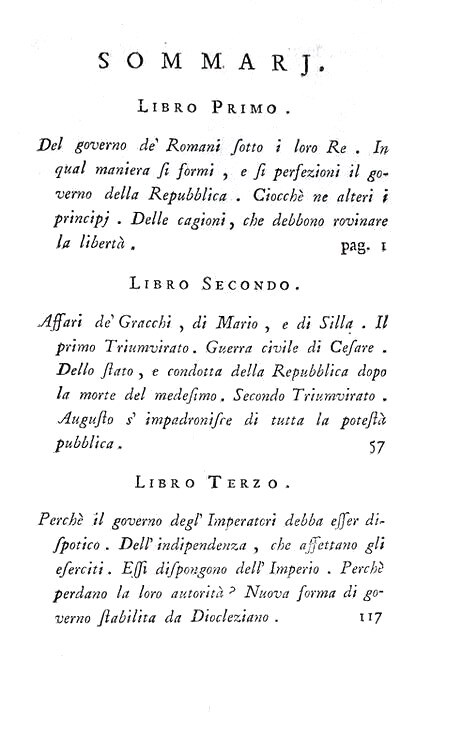 SOMMARJ.

LIBRO PRIMO.

Del governo de' Romani ſotto i loro Re. In qual maniera ſi formi, e ſi perfezioni il governo della Repubblica. Ciocchè ne alteri i principj. Delle cagioni, che debbono rovinare la libertà. pag. 1

LIBRO SECONDO.

Affari de' Gracchi, di Mario, e di Silla. Il primo Triumvirato. Guerra civile di Ceſare. Dello ſtato, e condotta della Repubblica dopo la morte del medeſimo. Secondo Triumvirato. Auguſto s' impadroniſce di tutta la poteſtà pubblica. 57

LIBRO TERZO.

Perchè il governo degl' Imperatori debba eſſer diſpotico. Dell' indipendenza, che affettano gli eſerciti. Eſſi diſpongono dell' Imperio. Perchè perdano la loro autorità? Nuova forma di governo ſtabilita da Diocleziano. 117